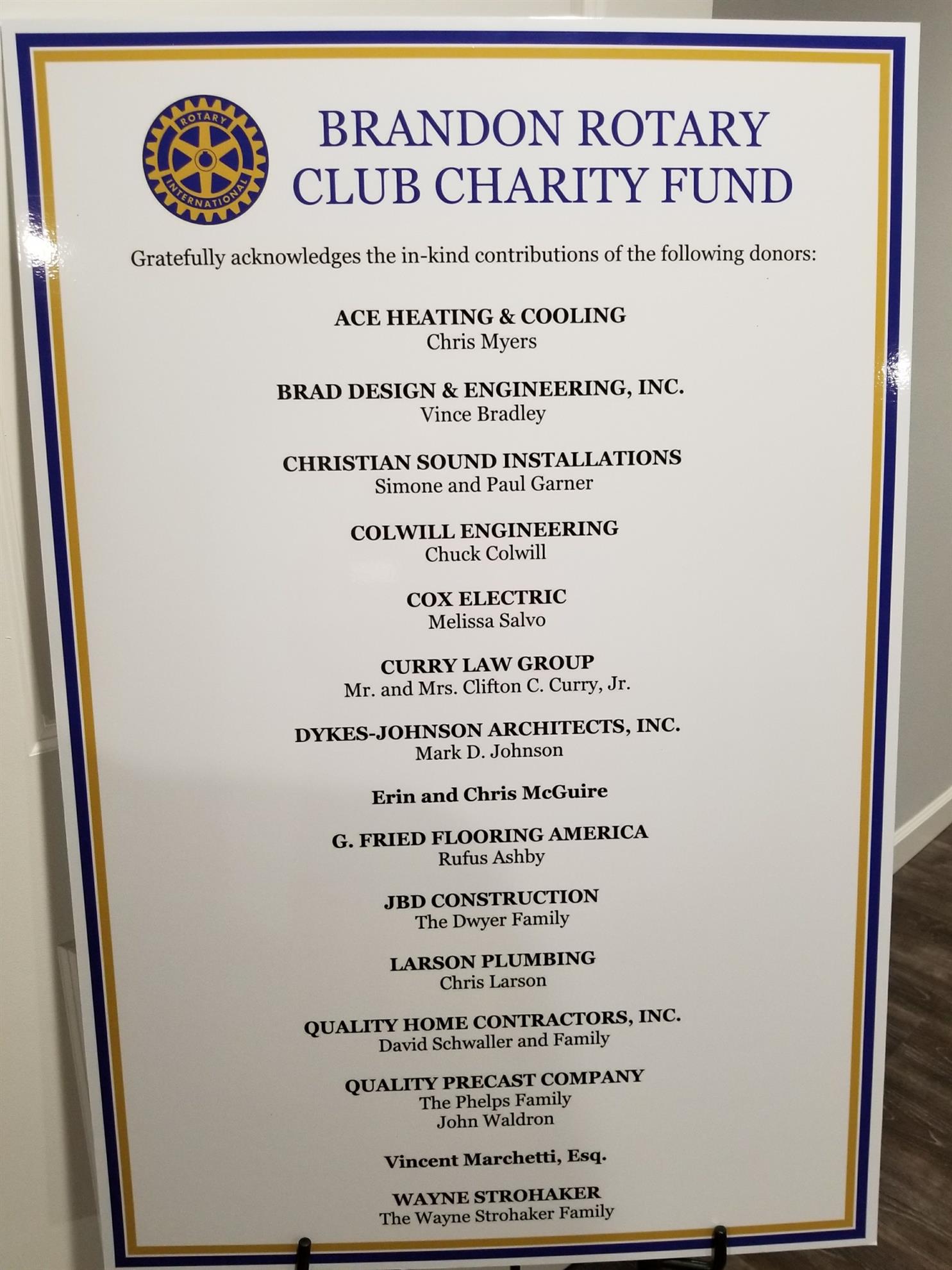 ROTARY
INTERNATIONAL

BRANDON ROTARY
CLUB CHARITY FUND

Gratefully acknowledges the in-kind contributions of the following donors:

ACE HEATING & COOLING
Chris Myers

BRAD DESIGN & ENGINEERING, INC.
Vince Bradley

CHRISTIAN SOUND INSTALLATIONS
Simone and Paul Garner

COLWILL ENGINEERING
Chuck Colwill

COX ELECTRIC
Melissa Salvo

CURRY LAW GROUP
Mr. and Mrs. Clifton C. Curry, Jr.

DYKES-JOHNSON ARCHITECTS, INC.
Mark D. Johnson

Erin and Chris McGuire

G. FRIED FLOORING AMERICA
Rufus Ashby

JBD CONSTRUCTION
The Dwyer Family

LARSON PLUMBING
Chris Larson

QUALITY HOME CONTRACTORS, INC.
David Schwaller and Family

QUALITY PRECAST COMPANY
The Phelps Family
John Waldron

Vincent Marchetti, Esq.

WAYNE STROHAKER
The Wayne Strohaker Family